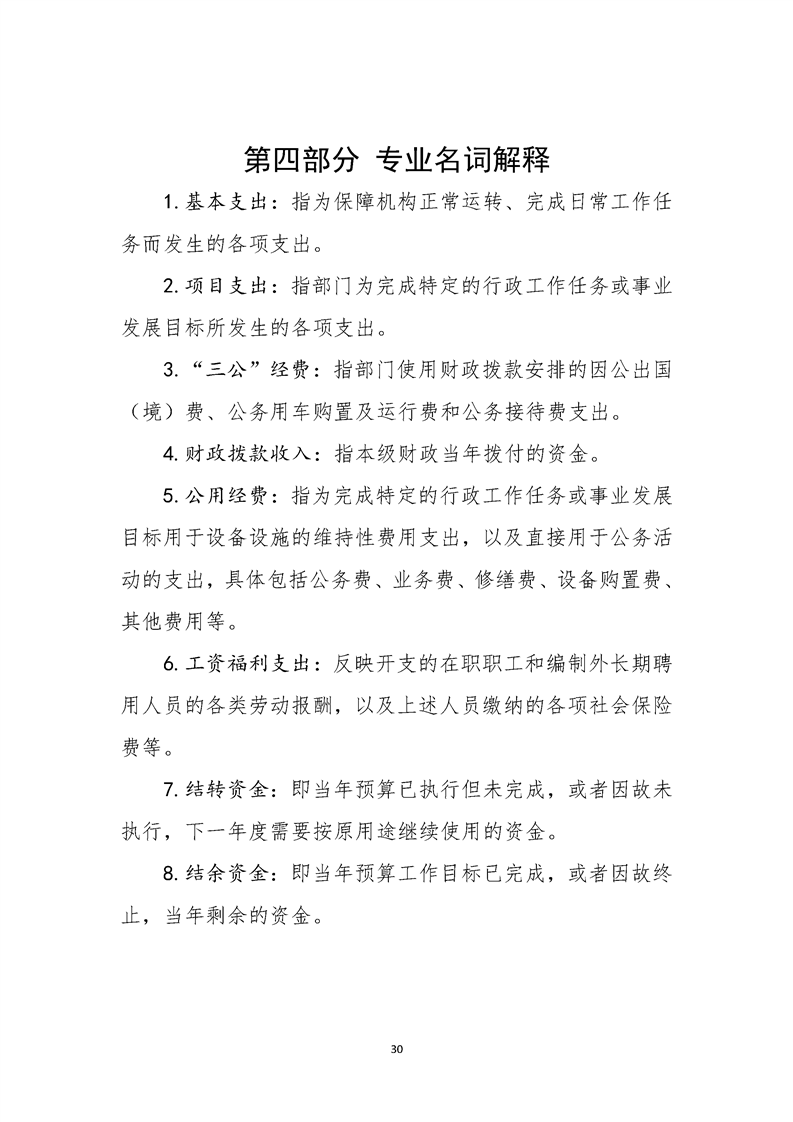 第四部分 专业名词解释

1. 基本支出：指为保障机构正常运转、完成日常工作任务而发生的各项支出。

2. 项目支出：指部门为完成特定的行政工作任务或事业发展目标所发生的各项支出。

3. “三公”经费：指部门使用财政拨款安排的因公出国（境）费、公务用车购置及运行费和公务接待费支出。

4. 财政拨款收入：指本级财政当年拨付的资金。

5. 公用经费：指为完成特定的行政工作任务或事业发展目标用于设备设施的维持性费用支出，以及直接用于公务活动的支出，具体包括公务费、业务费、修缮费、设备购置费、其他费用等。

6. 工资福利支出：反映开支的在职职工和编制外长期聘用人员的各类劳动报酬，以及上述人员缴纳的各项社会保险费等。

7. 结转资金：即当年预算已执行但未完成，或者因故未执行，下一年度需要按原用途继续使用的资金。

8. 结余资金：即当年预算工作目标已完成，或者因故终止，当年剩余的资金。

30